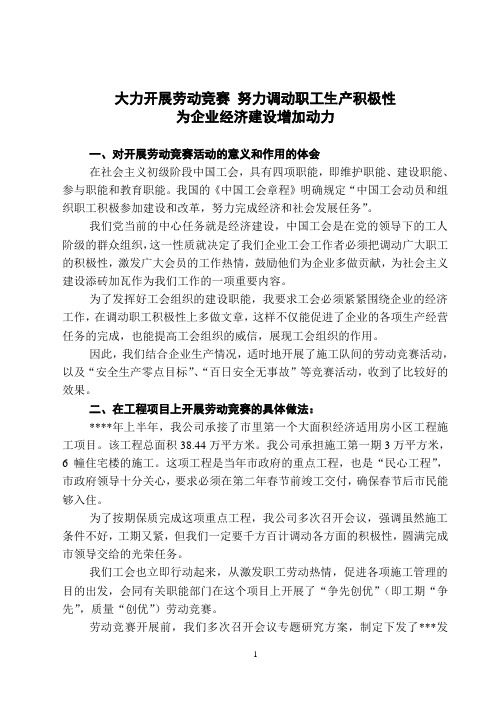 大力开展劳动竞赛 努力调动职工生产积极性
为企业经济建设增加动力

一、对开展劳动竞赛活动的意义和作用的体会

在社会主义初级阶段中国工会，具有四项职能，即维护职能、建设职能、参与职能和教育职能。我国的《中国工会章程》明确规定“中国工会动员和组织职工积极参加建设和改革，努力完成经济和社会发展任务”。

我们党当前的中心任务就是经济建设，中国工会是在党的领导下的工人阶级的群众组织，这一性质就决定了我们企业工会工作者必须把调动广大职工的积极性，激发广大会员的工作热情，鼓励他们为企业多做贡献，为社会主义建设添砖加瓦作为我们工作的一项重要内容。

为了发挥好工会组织的建设职能，我要求工会必须紧紧围绕企业的经济工作，在调动职工积极性上多做文章，这样不仅能促进了企业的各项生产经营任务的完成，也能提高工会组织的威信，展现工会组织的作用。

因此，我们结合企业生产情况，适时地开展了施工队间的劳动竞赛活动，以及“安全生产零点目标”、“百日安全无事故”等竞赛活动，收到了比较好的效果。

二、在工程项目上开展劳动竞赛的具体做法：

****年上半年，我公司承接了市里第一个大面积经济适用房小区工程施工项目。该工程总面积 38.44 万平方米。我公司承担施工第一期 3 万平方米，6 幢住宅楼的施工。这项工程是当年市政府的重点工程，也是“民心工程”，市政府领导十分关心，要求必须在第二年春节前竣工交付，确保春节后市民能够入住。

为了按期保质完成这项重点工程，我公司多次召开会议，强调虽然施工条件不好，工期又紧，但我们一定要千方百计调动各方面的积极性，圆满完成市领导交给的光荣任务。

我们工会也立即行动起来，从激发职工劳动热情，促进各项施工管理的目的出发，会同有关职能部门在这个项目上开展了“争先创优”（即工期“争先”，质量“创优”）劳动竞赛。

劳动竞赛开展前，我们多次召开会议专题研究方案，制定下发了***发

1